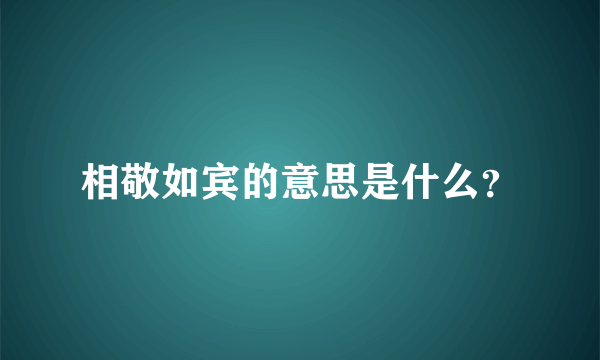 相敬如宾的意思是什么?